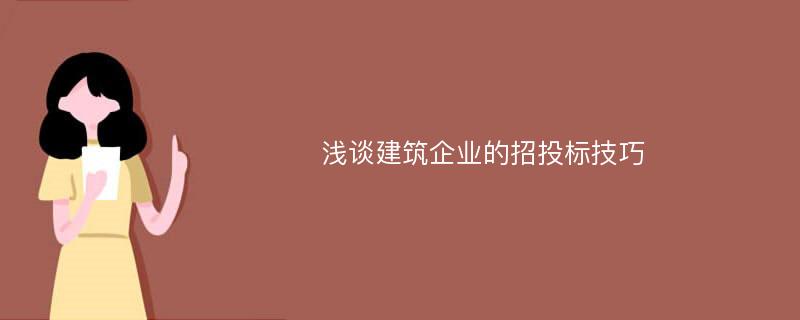 浅谈建筑企业的招投标技巧